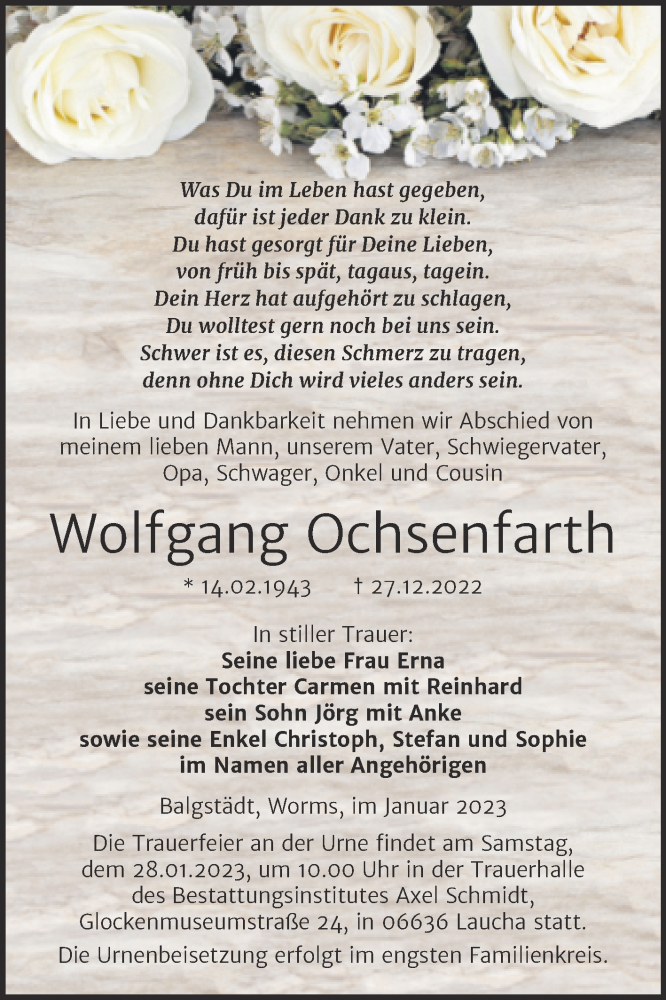 Was Du im Leben hast gegeben,
dafür ist jeder Dank zu klein.
Du hast gesorgt für Deine Lieben,
von früh bis spät, tagaus, tagein.
Dein Herz hat aufgehört zu schlagen,
Du wolltest gern noch bei uns sein.
Schwer ist es, diesen Schmerz zu tragen,
denn ohne Dich wird vieles anders sein.

In Liebe und Dankbarkeit nehmen wir Abschied von meinem lieben Mann, unserem Vater, Schwiegervater, Opa, Schwager, Onkel und Cousin

Wolfgang Ochsenfarth

* 14.02.1943 † 27.12.2022

In stiller Trauer:
Seine liebe Frau Erna
seine Tochter Carmen mit Reinhard
sein Sohn Jörg mit Anke
sowie seine Enkel Christoph, Stefan und Sophie
im Namen aller Angehörigen

Balgstädt, Worms, im Januar 2023

Die Trauerfeier an der Urne findet am Samstag, dem 28.01.2023, um 10.00 Uhr in der Trauerhalle des Bestattungsinstitutes Axel Schmidt, Glockenmuseumstraße 24, in 06636 Laucha statt.

Die Urnenbeisetzung erfolgt im engsten Familienkreis.